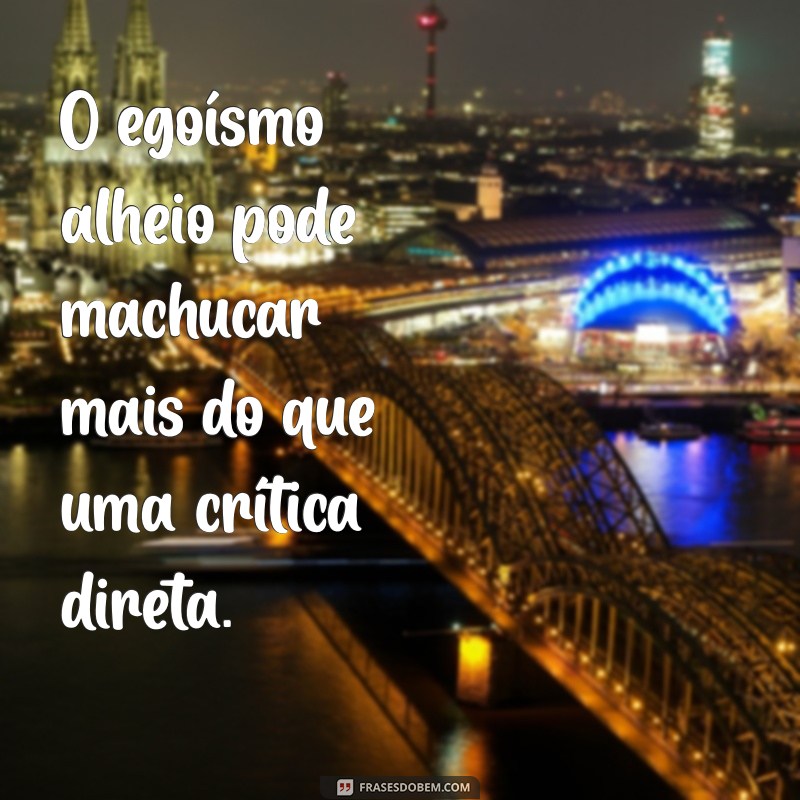 O egoísmo alheio pode machucar mais do que uma crítica direta.

FRASESDOBEM.COM